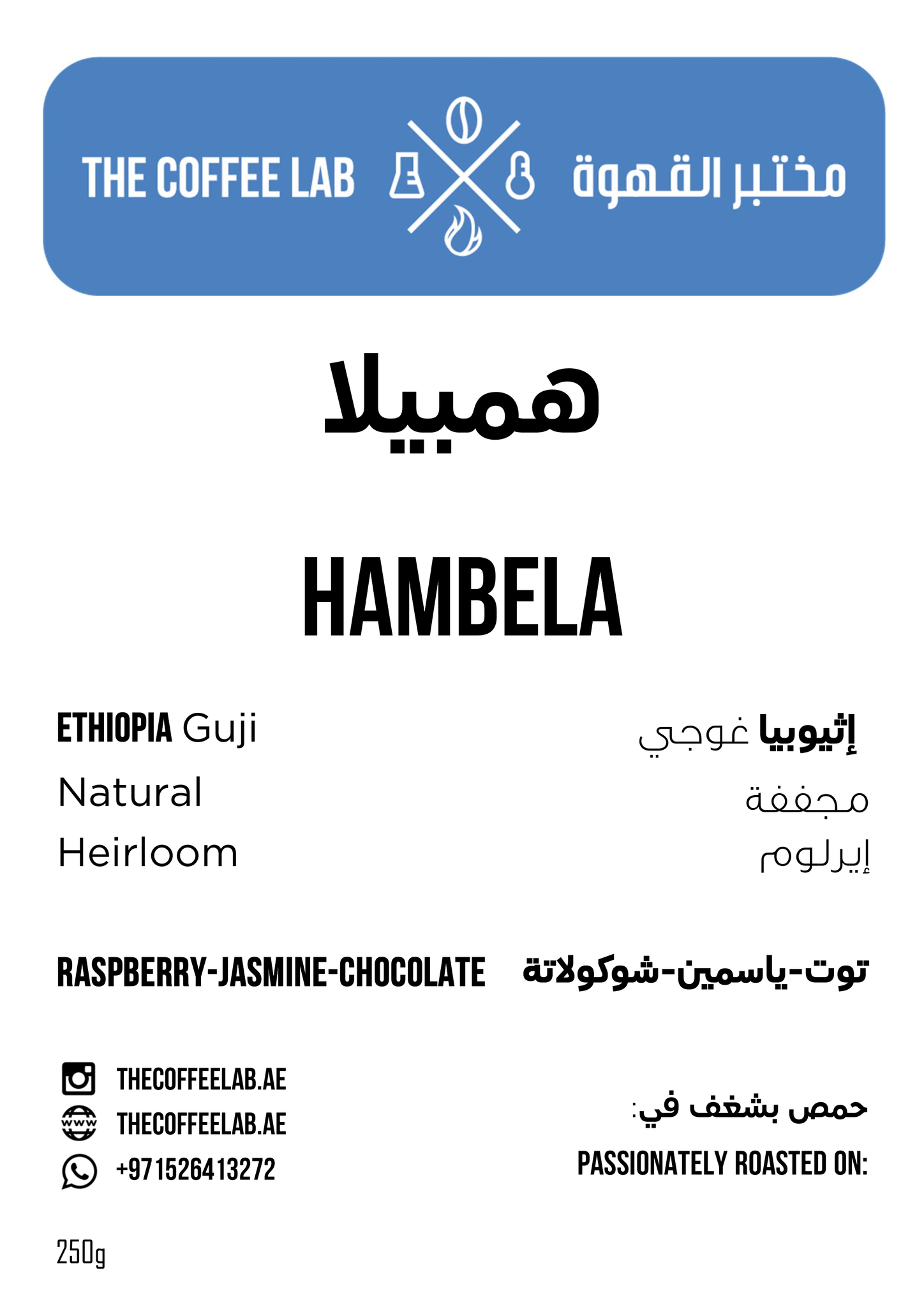 THE COFFEE LAB مختبر القهوة

همبيلا

HAMBELA

ETHIOPIA Guji
Natural
Heirloom

إثيوبيا غوجي
مجففة
إيرلوم

RASPBERRY-JASMINE-CHOCOLATE

توت-ياسمين-شوكولاتة

THECOFFEELAB.AE
THECOFFEELAB.AE
+971526413272

حمص بشغف في:
PASSIONATELY ROASTED ON:

250g